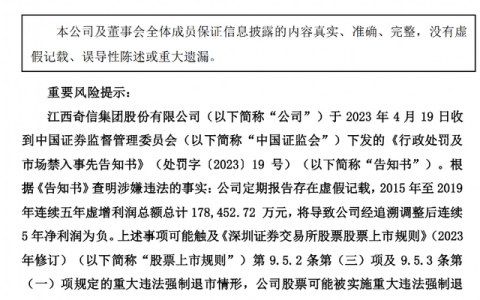 本公司及董事会全体成员保证信息披露的内容真实、准确、完整，没有虚假记载、误导性陈述或重大遗漏。

重要风险提示：

江西奇信集团股份有限公司（以下简称“公司”）于 2023 年 4 月 19 日收到中国证券监督管理委员会（以下简称“中国证监会”）下发的《行政处罚及市场禁入事先告知书》（处罚字〔2023〕19 号）（以下简称“告知书”）。根据《告知书》查明涉嫌违法的事实：公司定期报告存在虚假记载，2015 年至 2019 年连续五年虚增利润总额总计 178,452.72 万元，将导致公司经追溯调整后连续 5 年净利润为负。上述事项可能触及《深圳证券交易所股票股票上市规则》（2023 年修订）（以下简称“股票上市规则”）第 9.5.2 条第（三）项及 9.5.3 条第（一）项规定的重大违法强制退市情形，公司股票可能被实施重大违法强制退